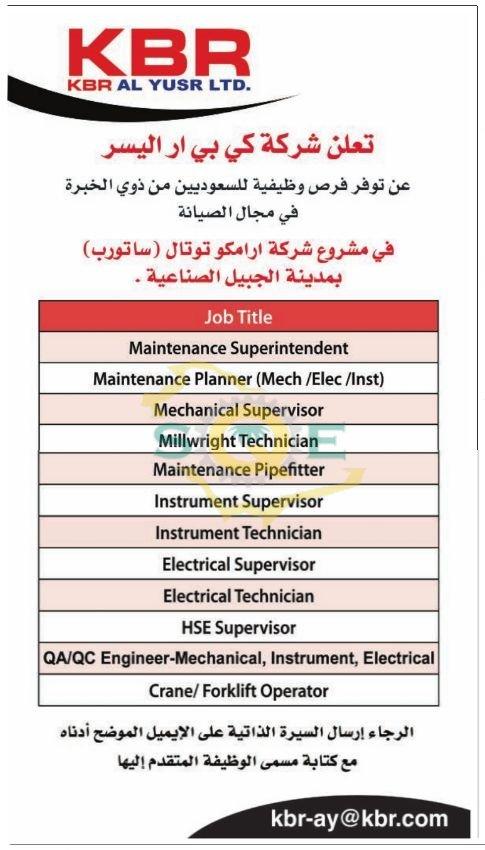 KBR
KBR AL YUSR LTD.

تعلن شركة كي بي ار اليسر

عن توفر فرص وظيفية للسعوديين من ذوي الخبرة في مجال الصيانة

في مشروع شركة ارامكو توتال (ساتورب) بمدينة الجبيل الصناعية .

| Job Title |
|---|
| Maintenance Superintendent |
| Maintenance Planner (Mech /Elec /Inst) |
| Mechanical Supervisor |
| Millwright Technician |
| Maintenance Pipefitter |
| Instrument Supervisor |
| Instrument Technician |
| Electrical Supervisor |
| Electrical Technician |
| HSE Supervisor |
| QA/QC Engineer-Mechanical, Instrument, Electrical |
| Crane/ Forklift Operator |

SOE

الرجاء إرسال السيرة الذاتية على الإيميل الموضح أدناه مع كتابة مسمى الوظيفة المتقدم إليها

kbr-ay@kbr.com